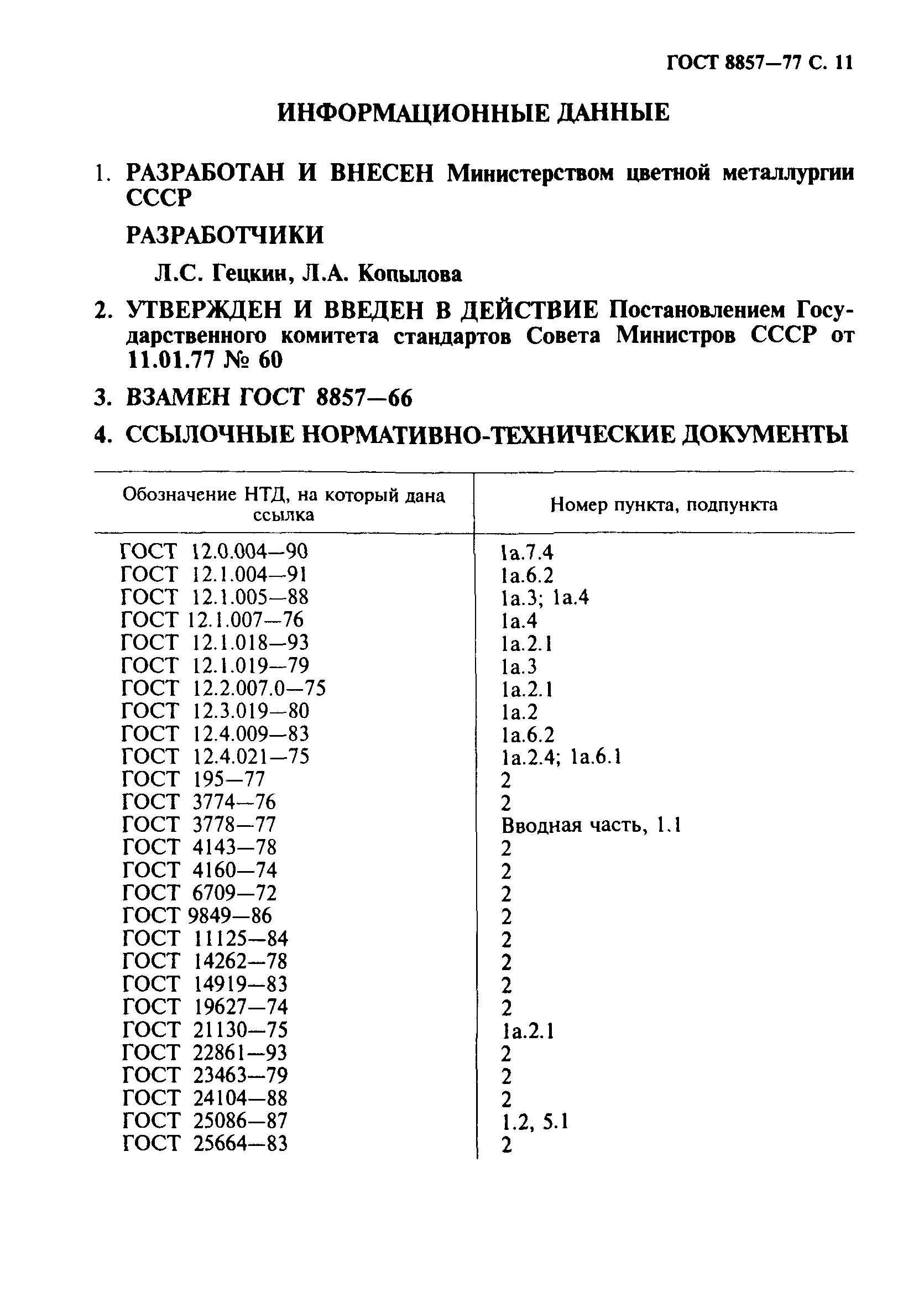 ГОСТ 8857—77 С. 11

ИНФОРМАЦИОННЫЕ ДАННЫЕ

1. РАЗРАБОТАН И ВНЕСЕН Министерством цветной металлургии СССР

РАЗРАБОТЧИКИ

Л.С. Гецкин, Л.А. Копылова

2. УТВЕРЖДЕН И ВВЕДЕН В ДЕЙСТВИЕ Постановлением Государственного комитета стандартов Совета Министров СССР от 11.01.77 № 60

3. ВЗАМЕН ГОСТ 8857—66

4. ССЫЛОЧНЫЕ НОРМАТИВНО-ТЕХНИЧЕСКИЕ ДОКУМЕНТЫ

| Обозначение НТД, на который дана ссылка | Номер пункта, подпункта |
|---|---|
| ГОСТ 12.0.004—90 | 1а.7.4 |
| ГОСТ 12.1.004—91 | 1а.6.2 |
| ГОСТ 12.1.005—88 | 1а.3; 1а.4 |
| ГОСТ 12.1.007—76 | 1а.4 |
| ГОСТ 12.1.018—93 | 1а.2.1 |
| ГОСТ 12.1.019—79 | 1а.3 |
| ГОСТ 12.2.007.0—75 | 1а.2.1 |
| ГОСТ 12.3.019—80 | 1а.2 |
| ГОСТ 12.4.009—83 | 1а.6.2 |
| ГОСТ 12.4.021—75 | 1а.2.4; 1а.6.1 |
| ГОСТ 195—77 | 2 |
| ГОСТ 3774—76 | 2 |
| ГОСТ 3778—77 | Вводная часть, 1.1 |
| ГОСТ 4143—78 | 2 |
| ГОСТ 4160—74 | 2 |
| ГОСТ 6709—72 | 2 |
| ГОСТ 9849—86 | 2 |
| ГОСТ 11125—84 | 2 |
| ГОСТ 14262—78 | 2 |
| ГОСТ 14919—83 | 2 |
| ГОСТ 19627—74 | 2 |
| ГОСТ 21130—75 | 1а.2.1 |
| ГОСТ 22861—93 | 2 |
| ГОСТ 23463—79 | 2 |
| ГОСТ 24104—88 | 2 |
| ГОСТ 25086—87 | 1.2, 5.1 |
| ГОСТ 25664—83 | 2 |